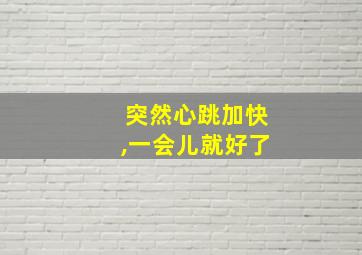 突然心跳加快
,一会儿就好了